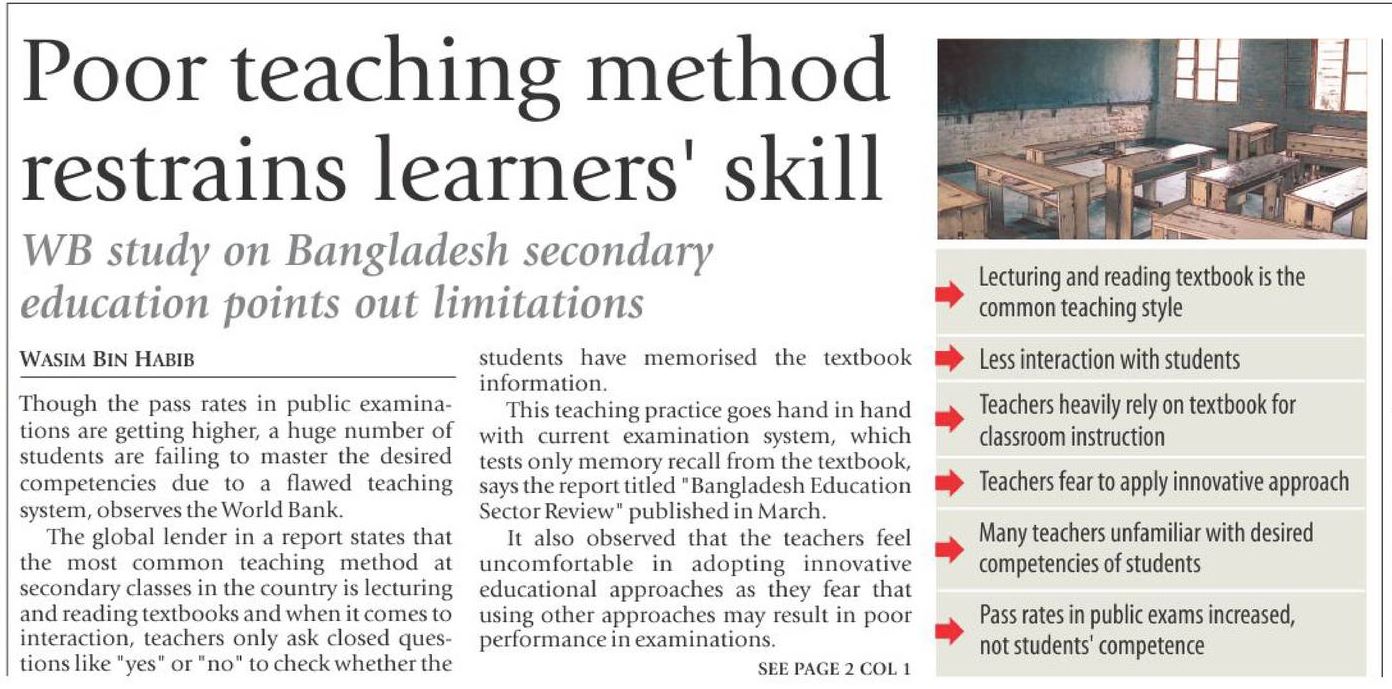 Poor teaching method restrains learners' skill

WB study on Bangladesh secondary education points out limitations

WASIM BIN HABIB

Though the pass rates in public examinations are getting higher, a huge number of students are failing to master the desired competencies due to a flawed teaching system, observes the World Bank.

The global lender in a report states that the most common teaching method at secondary classes in the country is lecturing and reading textbooks and when it comes to interaction, teachers only ask closed questions like "yes" or "no" to check whether the students have memorised the textbook information.

This teaching practice goes hand in hand with current examination system, which tests only memory recall from the textbook, says the report titled "Bangladesh Education Sector Review" published in March.

It also observed that the teachers feel uncomfortable in adopting innovative educational approaches as they fear that using other approaches may result in poor performance in examinations.

SEE PAGE 2 COL 1

Lecturing and reading textbook is the common teaching style

Less interaction with students

Teachers heavily rely on textbook for classroom instruction

Teachers fear to apply innovative approach

Many teachers unfamiliar with desired competencies of students

Pass rates in public exams increased, not students' competence